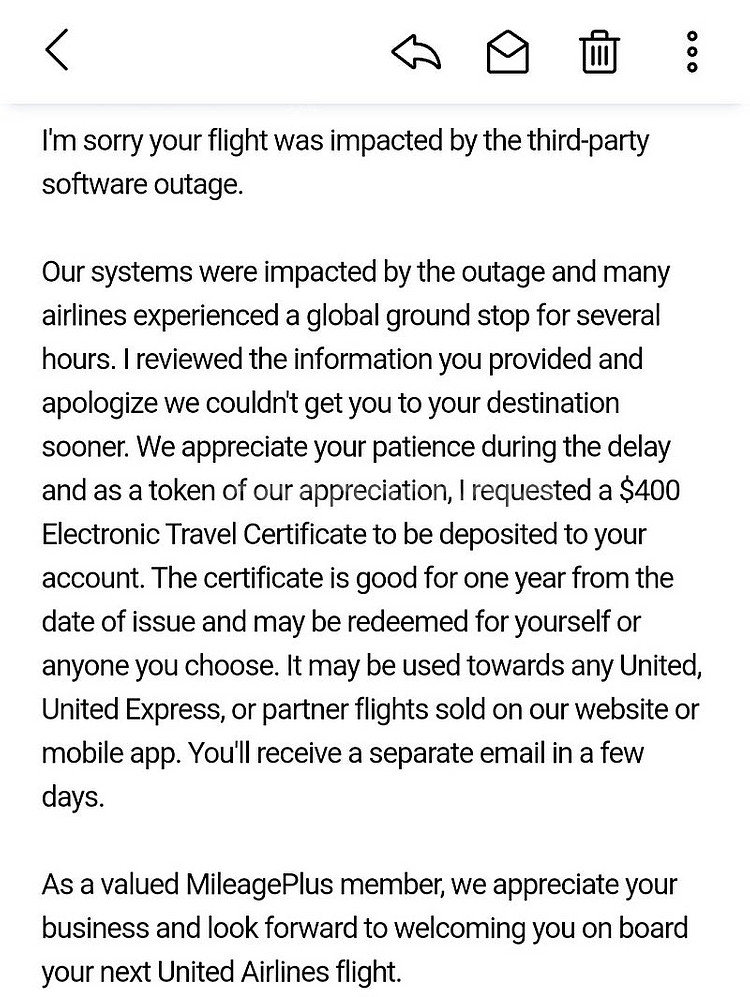 I'm sorry your flight was impacted by the third-party software outage.

Our systems were impacted by the outage and many airlines experienced a global ground stop for several hours. I reviewed the information you provided and apologize we couldn't get you to your destination sooner. We appreciate your patience during the delay and as a token of our appreciation, I requested a $400 Electronic Travel Certificate to be deposited to your account. The certificate is good for one year from the date of issue and may be redeemed for yourself or anyone you choose. It may be used towards any United, United Express, or partner flights sold on our website or mobile app. You'll receive a separate email in a few days.

As a valued MileagePlus member, we appreciate your business and look forward to welcoming you on board your next United Airlines flight.